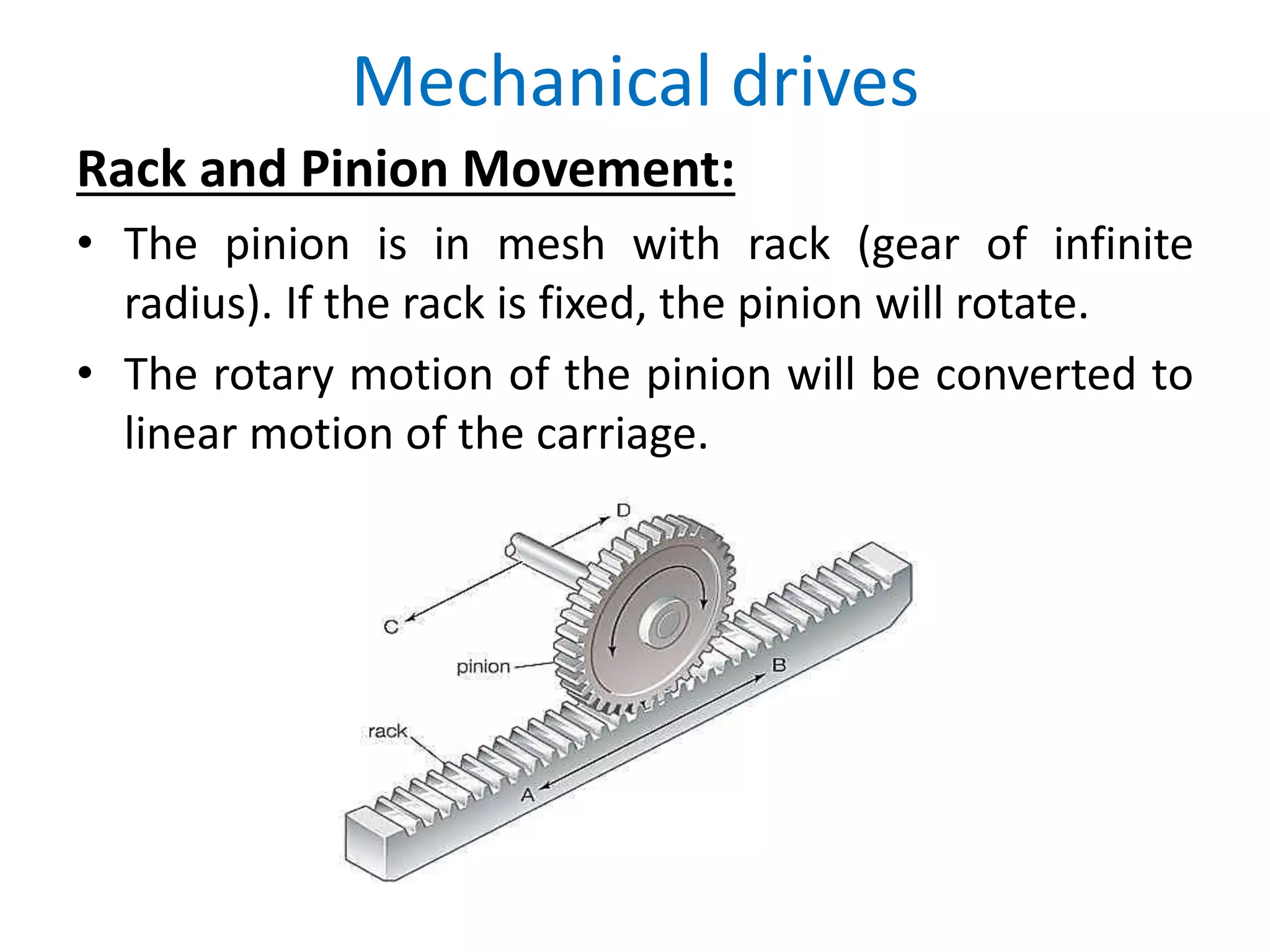 Mechanical drives

Rack and Pinion Movement:

• The pinion is in mesh with rack (gear of infinite radius). If the rack is fixed, the pinion will rotate.

• The rotary motion of the pinion will be converted to linear motion of the carriage.

D
C
pinion
B
rack
A